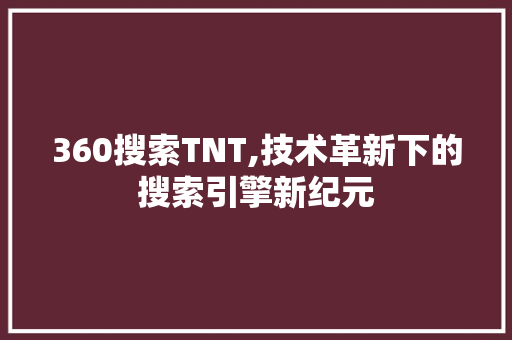 360搜索TNT,技术革新下的搜索引擎新纪元